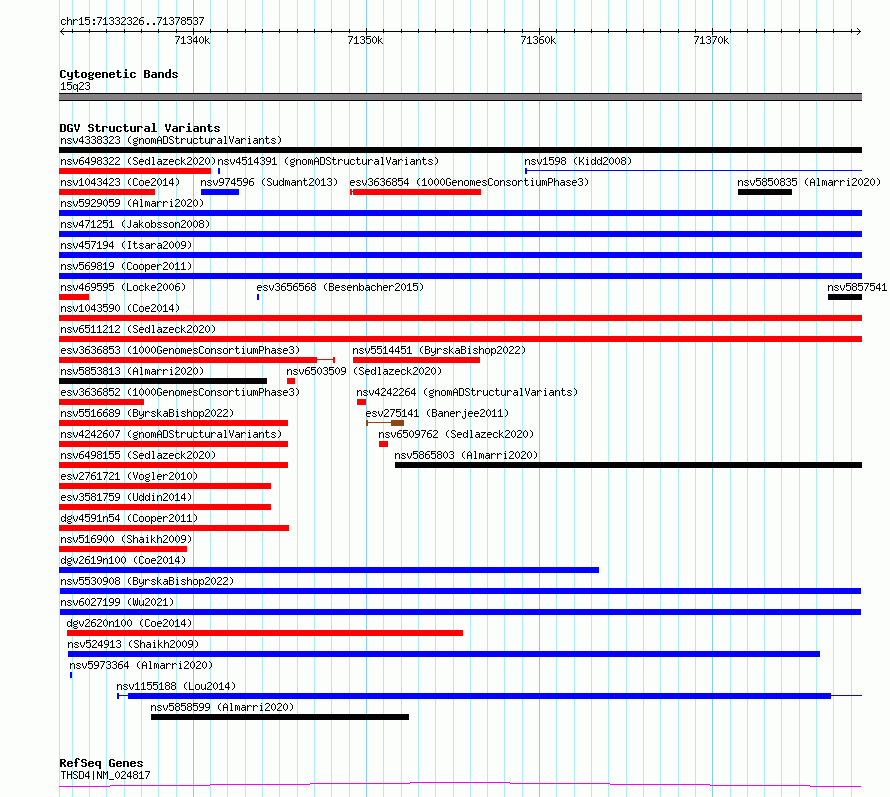 chr15:71332326..71378537

71340k
71350k
71360k
71370k

Cytogenetic Bands
15q23

DGV Structural Variants
nsv4338323 (gnomADStructuralVariants)
nsv6498322 (Sedlazeck2020)
nsv4514391 (gnomADStructuralVariants)
nsv1598 (Kidd2008)
nsv1043423 (Coe2014)
nsv974596 (Sudmant2013)
esv3636854 (1000GenomesConsortiumPhase3)
nsv5850835 (Almarri2020)
nsv5929059 (Almarri2020)
nsv471251 (Jakobsson2008)
nsv457194 (Itsara2009)
nsv569819 (Cooper2011)
nsv469595 (Locke2006)
esv3656568 (Besenbacher2015)
nsv5857541
nsv1043590 (Coe2014)
nsv6511212 (Sedlazeck2020)
esv3636853 (1000GenomesConsortiumPhase3)
nsv5514451 (ByrskaBishop2022)
nsv5853813 (Almarri2020)
nsv6503509 (Sedlazeck2020)
esv3636852 (1000GenomesConsortiumPhase3)
nsv4242264 (gnomADStructuralVariants)
nsv5516689 (ByrskaBishop2022)
esv275141 (Banerjee2011)
nsv4242607 (gnomADStructuralVariants)
nsv6509762 (Sedlazeck2020)
nsv6498155 (Sedlazeck2020)
nsv5865803 (Almarri2020)
esv2761721 (Vogler2010)
esv3581759 (Uddin2014)
dgv4591n54 (Cooper2011)
nsv516900 (Shaikh2009)
dgv2619n100 (Coe2014)
nsv5530908 (ByrskaBishop2022)
nsv6027199 (Wu2021)
dgv2620n100 (Coe2014)
nsv524913 (Shaikh2009)
nsv5973364 (Almarri2020)
nsv1155188 (Lou2014)
nsv5858599 (Almarri2020)

RefSeq Genes
THSD4|NM_024817